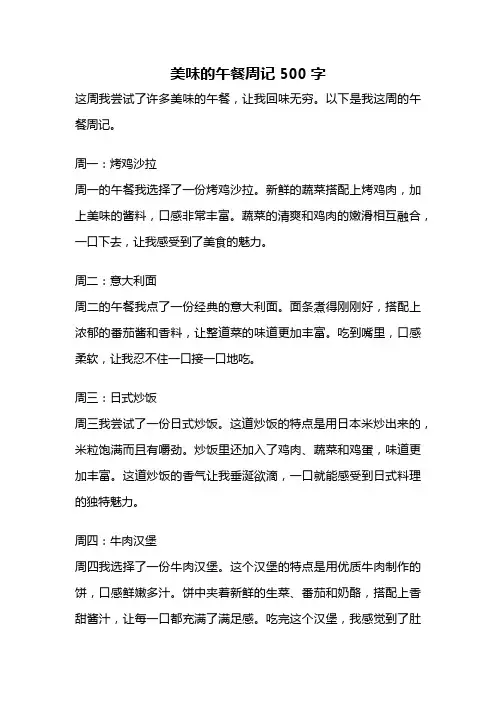 美味的午餐周记 500 字

这周我尝试了许多美味的午餐，让我回味无穷。以下是我这周的午餐周记。

周一：烤鸡沙拉

周一的午餐我选择了一份烤鸡沙拉。新鲜的蔬菜搭配上烤鸡肉，加上美味的酱料，口感非常丰富。蔬菜的清爽和鸡肉的嫩滑相互融合，一口下去，让我感受到了美食的魅力。

周二：意大利面

周二的午餐我点了一份经典的意大利面。面条煮得刚刚好，搭配上浓郁的番茄酱和香料，让整道菜的味道更加丰富。吃到嘴里，口感柔软，让我忍不住一口接一口地吃。

周三：日式炒饭

周三我尝试了一份日式炒饭。这道炒饭的特点是用日本米炒出来的，米粒饱满而且有嚼劲。炒饭里还加入了鸡肉、蔬菜和鸡蛋，味道更加丰富。这道炒饭的香气让我垂涎欲滴，一口就能感受到日式料理的独特魅力。

周四：牛肉汉堡

周四我选择了一份牛肉汉堡。这个汉堡的特点是用优质牛肉制作的饼，口感鲜嫩多汁。饼中夹着新鲜的生菜、番茄和奶酪，搭配上香甜酱汁，让每一口都充满了满足感。吃完这个汉堡，我感觉到了肚